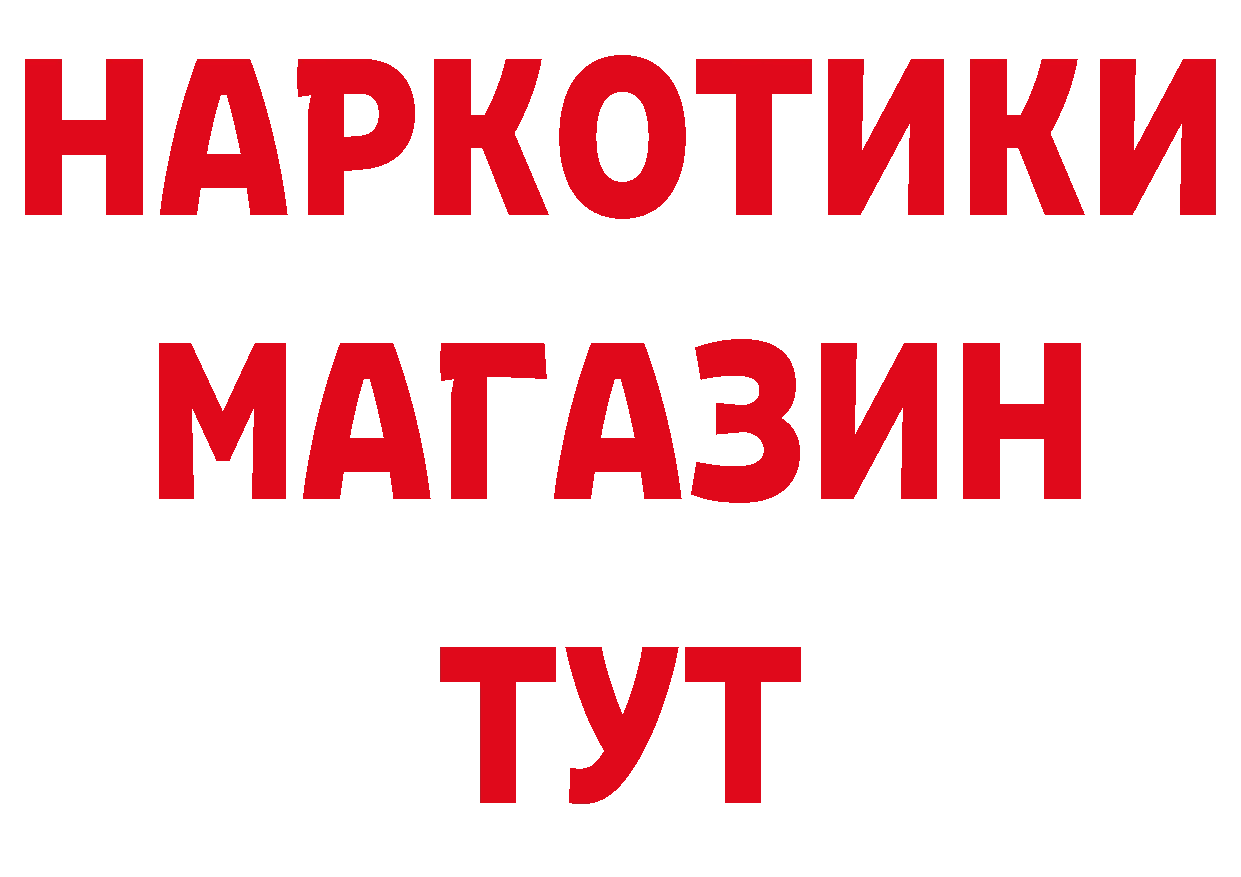 НАРКОТИКИ
МАГАЗИН
ТУТ